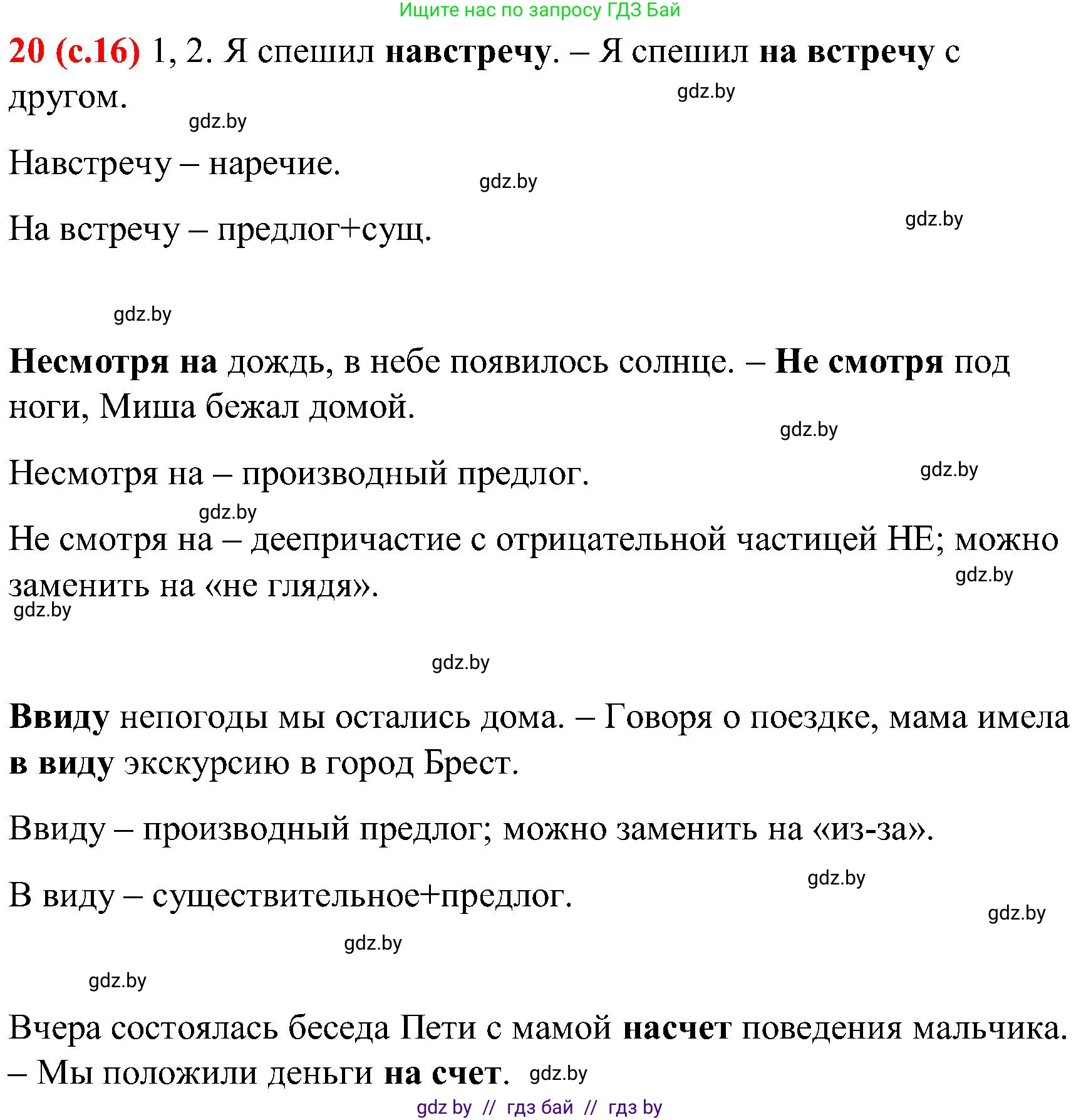 Ищите нас по запросу ГДЗ Бай

20 (с.16) 1, 2. Я спешил навстречу. – Я спешил на встречу с другом.

gdz.by

gdz.by

Навстречу – наречие.

gdz.by

На встречу – предлог+сущ.

gdz.by

gdz.by

Несмотря на дождь, в небе появилось солнце. – Не смотря под ноги, Миша бежал домой.

gdz.by

Несмотря на – производный предлог.

gdz.by

gdz.by

Не смотря на – деепричастие с отрицательной частицей НЕ; можно заменить на «не глядя».

gdz.by

gdz.by

gdz.by

Ввиду непогоды мы остались дома. – Говоря о поездке, мама имела в виду экскурсию в город Брест.

Ввиду – производный предлог; можно заменить на «из-за».

gdz.by

В виду – существительное+предлог.

gdz.by

gdz.by

gdz.by

Вчера состоялась беседа Пети с мамой насчет поведения мальчика. – Мы положили деньги на счет. gdz.by

gdz by // гдз бай // гдз by